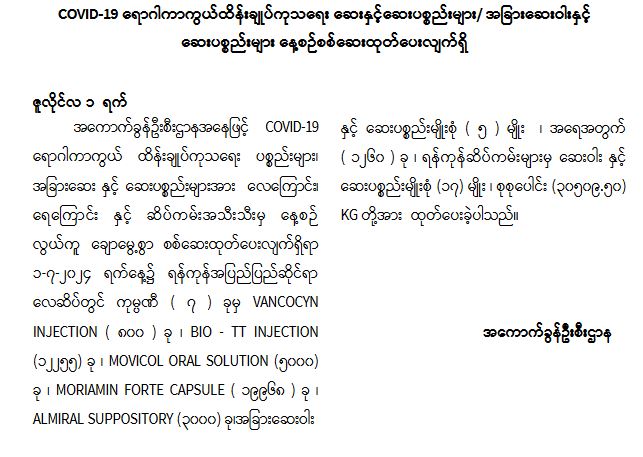 COVID-19 ရောဂါကာကွယ်ထိန်းချုပ်ကုသရေး ဆေးနှင့်ဆေးပစ္စည်းများ/ အခြားဆေးဝါးနှင့် ဆေးပစ္စည်းများ နေ့စဉ်စစ်ဆေးထုတ်ပေးလျက်ရှိ

ဇူလိုင်လ ၁ ရက်

အကောက်ခွန်ဦးစီးဌာနအနေဖြင့် COVID-19 ရောဂါကာကွယ် ထိန်းချုပ်ကုသရေး ပစ္စည်းများ၊ အခြားဆေး နှင့် ဆေးပစ္စည်းများအား လေကြောင်း၊ ရေကြောင်း နှင့် ဆိပ်ကမ်းအသီးသီးမှ နေ့စဉ် လွယ်ကူ ချောမွေ့စွာ စစ်ဆေးထုတ်ပေးလျက်ရှိရာ ၁-၇-၂၀၂၄ ရက်နေ့၌ ရန်ကုန်အပြည်ပြည်ဆိုင်ရာ လေဆိပ်တွင် ကုမ္ပဏီ ( ၇ ) ခုမှ VANCOCYN INJECTION ( ၈၀၀ ) ခု ၊ BIO - TT INJECTION (၁၂၂၅၅) ခု ၊ MOVICOL ORAL SOLUTION (၅၀၀၀) ခု ၊ MORIAMIN FORTE CAPSULE ( ၁၉၉၆၈ ) ခု ၊ ALMIRAL SUPPOSITORY (၃၀၀၀) ခု၊အခြားဆေးဝါး နှင့် ဆေးပစ္စည်းမျိုးစုံ ( ၅ ) မျိုး ၊ အရေအတွက် ( ၁၂၆၀ ) ခု ၊ ရန်ကုန်ဆိပ်ကမ်းများမှ ဆေးဝါး နှင့် ဆေးပစ္စည်းမျိုးစုံ (၁၇) မျိုး ၊ စုစုပေါင်း (၃၀၅၀၉.၅၀) KG တို့အား ထုတ်ပေးခဲ့ပါသည်။

အကောက်ခွန်ဦးစီးဌာန